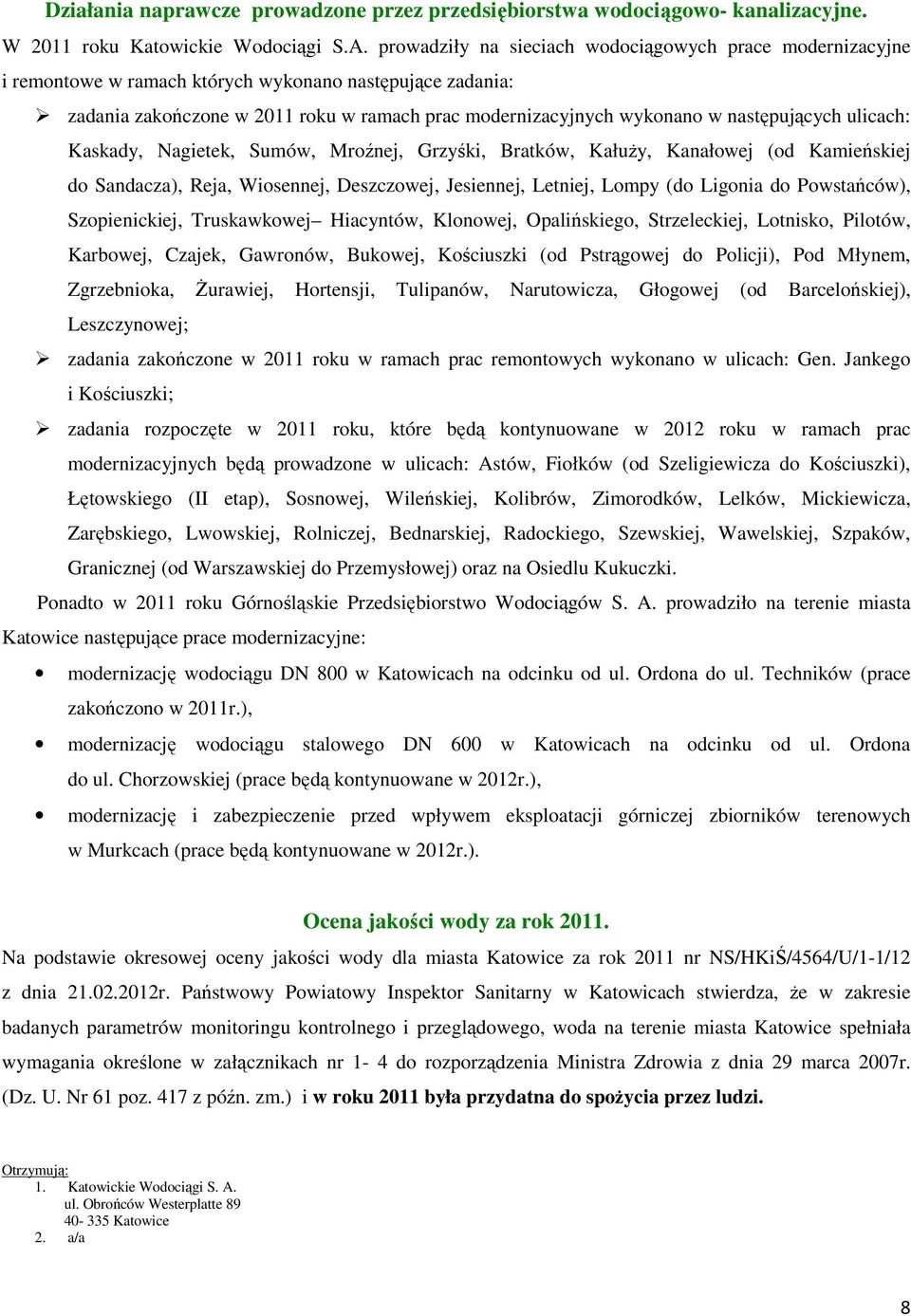 Działania naprawcze prowadzone przez przedsiębiorstwa wodociągowo- kanalizacyjne.

W 2011 roku Katowickie Wodociągi S.A. prowadziły na sieciach wodociągowych prace modernizacyjne i remontowe w ramach których wykonano następujące zadania:

➢ zadania zakończone w 2011 roku w ramach prac modernizacyjnych wykonano w następujących ulicach: Kaskady, Nagietek, Sumów, Mroźnej, Grzyśki, Bratków, Kałuży, Kanałowej (od Kamieńskiej do Sandacza), Reja, Wiosennej, Deszczowej, Jesiennej, Letniej, Lompy (do Ligonia do Powstańców), Szopienickiej, Truskawkowej– Hiacyntów, Klonowej, Opalińskiego, Strzeleckiej, Lotnisko, Pilotów, Karbowej, Czajek, Gawronów, Bukowej, Kościuszki (od Pstrągowej do Policji), Pod Młynem, Zgrzebnioka, Żurawiej, Hortensji, Tulipanów, Narutowicza, Głogowej (od Barcelońskiej), Leszczynowej;

➢ zadania zakończone w 2011 roku w ramach prac remontowych wykonano w ulicach: Gen. Jankego i Kościuszki;

➢ zadania rozpoczęte w 2011 roku, które będą kontynuowane w 2012 roku w ramach prac modernizacyjnych będą prowadzone w ulicach: Astów, Fiołków (od Szeligiewicza do Kościuszki), Łętowskiego (II etap), Sosnowej, Wileńskiej, Kolibrów, Zimorodków, Lelków, Mickiewicza, Zarębskiego, Lwowskiej, Rolniczej, Bednarskiej, Radockiego, Szewskiej, Wawelskiej, Szpaków, Granicznej (od Warszawskiej do Przemysłowej) oraz na Osiedlu Kukuczki.

Ponadto w 2011 roku Górnośląskie Przedsiębiorstwo Wodociągów S. A. prowadziło na terenie miasta Katowice następujące prace modernizacyjne:

• modernizację wodociągu DN 800 w Katowicach na odcinku od ul. Ordona do ul. Techników (prace zakończono w 2011r.),

• modernizację wodociągu stalowego DN 600 w Katowicach na odcinku od ul. Ordona do ul. Chorzowskiej (prace będą kontynuowane w 2012r.),

• modernizację i zabezpieczenie przed wpływem eksploatacji górniczej zbiorników terenowych w Murkcach (prace będą kontynuowane w 2012r.).

Ocena jakości wody za rok 2011.

Na podstawie okresowej oceny jakości wody dla miasta Katowice za rok 2011 nr NS/HKiŚ/4564/U/1-1/12 z dnia 21.02.2012r. Państwowy Powiatowy Inspektor Sanitarny w Katowicach stwierdza, że w zakresie badanych parametrów monitoringu kontrolnego i przeglądowego, woda na terenie miasta Katowice spełniała wymagania określone w załącznikach nr 1- 4 do rozporządzenia Ministra Zdrowia z dnia 29 marca 2007r. (Dz. U. Nr 61 poz. 417 z późn. zm.) i w roku 2011 była przydatna do spożycia przez ludzi.

Otrzymują:
1. Katowickie Wodociągi S. A.
ul. Obrońców Westerplatte 89
40- 335 Katowice
2. a/a

8